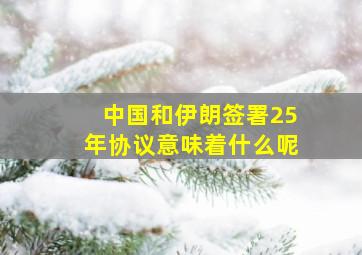 中国和伊朗签署25年协议意味着什么呢